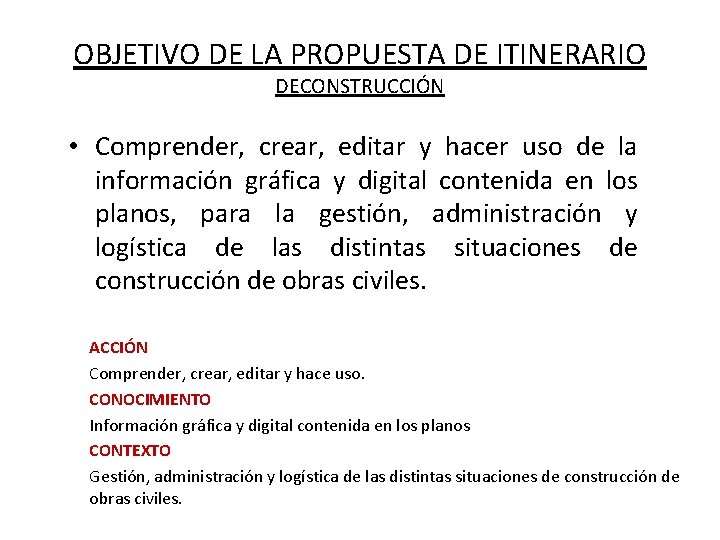 OBJETIVO DE LA PROPUESTA DE ITINERARIO
DECONSTRUCCIÓN

• Comprender, crear, editar y hacer uso de la información gráfica y digital contenida en los planos, para la gestión, administración y logística de las distintas situaciones de construcción de obras civiles.

ACCIÓN
Comprender, crear, editar y hace uso.
CONOCIMIENTO
Información gráfica y digital contenida en los planos
CONTEXTO
Gestión, administración y logística de las distintas situaciones de construcción de obras civiles.